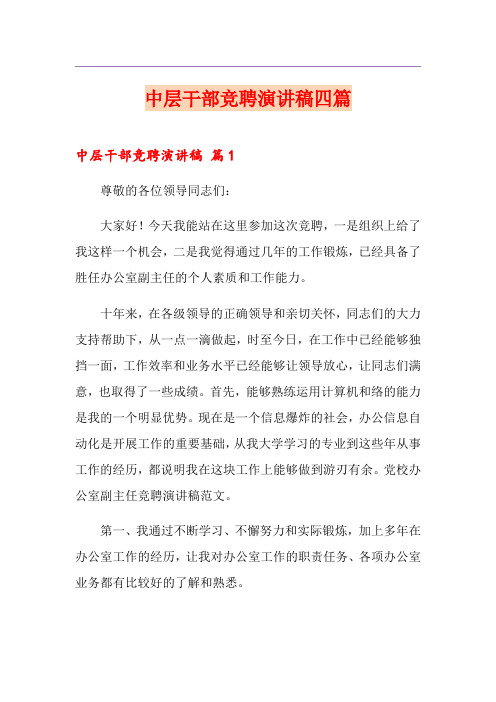 中层干部竞聘演讲稿四篇

中层干部竞聘演讲稿 篇1

尊敬的各位领导同志们：

大家好！今天我能站在这里参加这次竞聘，一是组织上给了我这样一个机会，二是我觉得通过几年的工作锻炼，已经具备了胜任办公室副主任的个人素质和工作能力。

十年来，在各级领导的正确领导和亲切关怀，同志们的大力支持帮助下，从一点一滴做起，时至今日，在工作中已经能够独挡一面，工作效率和业务水平已经能够让领导放心，让同志们满意，也取得了一些成绩。首先，能够熟练运用计算机和络的能力是我的一个明显优势。现在是一个信息爆炸的社会，办公信息自动化是开展工作的重要基础，从我大学学习的专业到这些年从事工作的经历，都说明我在这块工作上能够做到游刃有余。党校办公室副主任竞聘演讲稿范文。

第一、我通过不断学习、不懈努力和实际锻炼，加上多年在办公室工作的经历，让我对办公室工作的职责任务、各项办公室业务都有比较好的了解和熟悉。